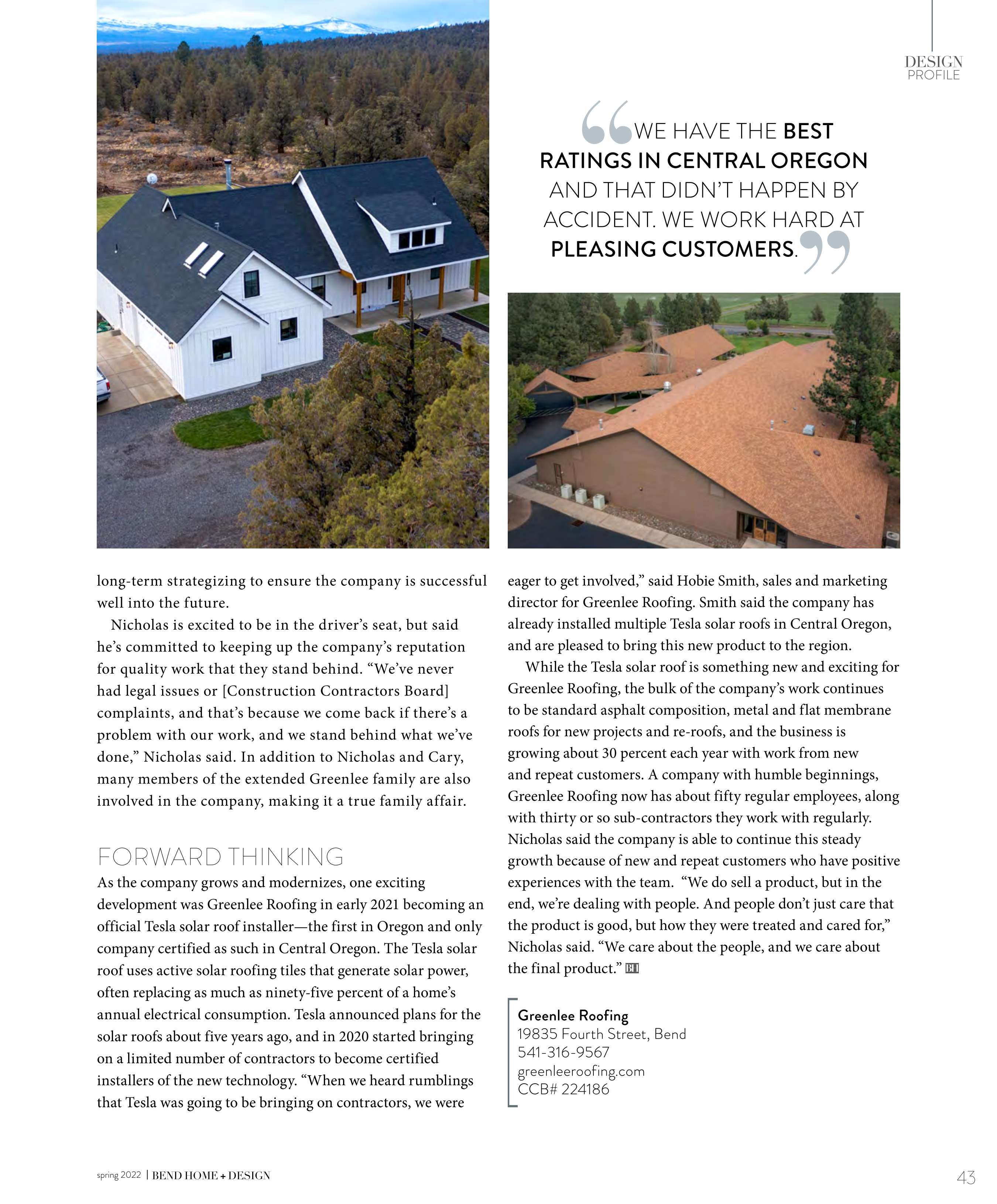 DESIGN
PROFILE

“WE HAVE THE BEST RATINGS IN CENTRAL OREGON AND THAT DIDN’T HAPPEN BY ACCIDENT. WE WORK HARD AT PLEASING CUSTOMERS.”

long-term strategizing to ensure the company is successful well into the future.

Nicholas is excited to be in the driver’s seat, but said he’s committed to keeping up the company’s reputation for quality work that they stand behind. “We’ve never had legal issues or [Construction Contractors Board] complaints, and that’s because we come back if there’s a problem with our work, and we stand behind what we’ve done,” Nicholas said. In addition to Nicholas and Cary, many members of the extended Greenlee family are also involved in the company, making it a true family affair.

FORWARD THINKING

As the company grows and modernizes, one exciting development was Greenlee Roofing in early 2021 becoming an official Tesla solar roof installer—the first in Oregon and only company certified as such in Central Oregon. The Tesla solar roof uses active solar roofing tiles that generate solar power, often replacing as much as ninety-five percent of a home’s annual electrical consumption. Tesla announced plans for the solar roofs about five years ago, and in 2020 started bringing on a limited number of contractors to become certified installers of the new technology. “When we heard rumblings that Tesla was going to be bringing on contractors, we were eager to get involved,” said Hobie Smith, sales and marketing director for Greenlee Roofing. Smith said the company has already installed multiple Tesla solar roofs in Central Oregon, and are pleased to bring this new product to the region.

While the Tesla solar roof is something new and exciting for Greenlee Roofing, the bulk of the company’s work continues to be standard asphalt composition, metal and flat membrane roofs for new projects and re-roofs, and the business is growing about 30 percent each year with work from new and repeat customers. A company with humble beginnings, Greenlee Roofing now has about fifty regular employees, along with thirty or so sub-contractors they work with regularly. Nicholas said the company is able to continue this steady growth because of new and repeat customers who have positive experiences with the team. “We do sell a product, but in the end, we’re dealing with people. And people don’t just care that the product is good, but how they were treated and cared for,” Nicholas said. “We care about the people, and we care about the final product.” BH

Greenlee Roofing
19835 Fourth Street, Bend
541-316-9567
greenleeroofing.com
CCB# 224186

spring 2022 | BEND HOME + DESIGN

43